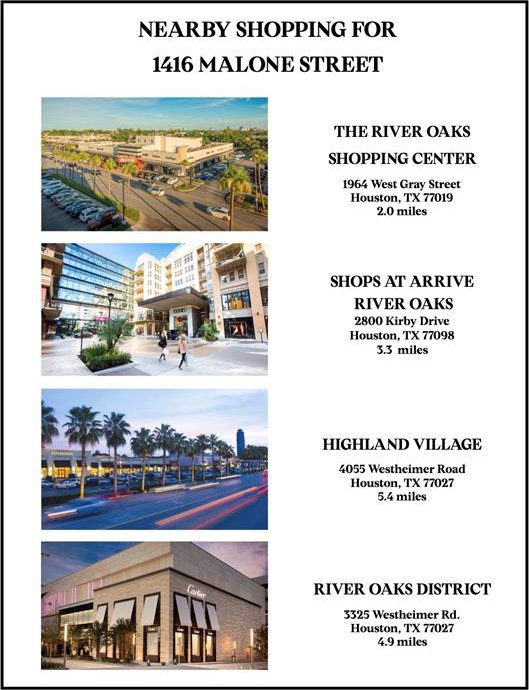 NEARBY SHOPPING FOR
1416 MALONE STREET

THE RIVER OAKS
SHOPPING CENTER
1964 West Gray Street
Houston, TX 77019
2.0 miles

SHOPS AT ARRIVE
RIVER OAKS
2800 Kirby Drive
Houston, TX 77098
3.3 miles

HIGHLAND VILLAGE
4055 Westheimer Road
Houston, TX 77027
5.4 miles

Cartier

RIVER OAKS DISTRICT
3325 Westheimer Rd.
Houston, TX 77027
4.9 miles